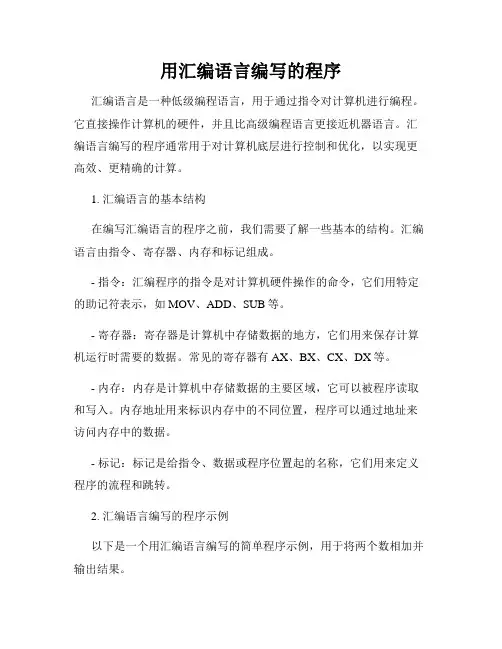 用汇编语言编写的程序

汇编语言是一种低级编程语言，用于通过指令对计算机进行编程。它直接操作计算机的硬件，并且比高级编程语言更接近机器语言。汇编语言编写的程序通常用于对计算机底层进行控制和优化，以实现更高效、更精确的计算。

1. 汇编语言的基本结构

在编写汇编语言的程序之前，我们需要了解一些基本的结构。汇编语言由指令、寄存器、内存和标记组成。

- 指令：汇编程序的指令是对计算机硬件操作的命令，它们用特定的助记符表示，如 MOV、ADD、SUB 等。

- 寄存器：寄存器是计算机中存储数据的地方，它们用来保存计算机运行时需要的数据。常见的寄存器有 AX、BX、CX、DX 等。

- 内存：内存是计算机中存储数据的主要区域，它可以被程序读取和写入。内存地址用来标识内存中的不同位置，程序可以通过地址来访问内存中的数据。

- 标记：标记是给指令、数据或程序位置起的名称，它们用来定义程序的流程和跳转。

2. 汇编语言编写的程序示例

以下是一个用汇编语言编写的简单程序示例，用于将两个数相加并输出结果。